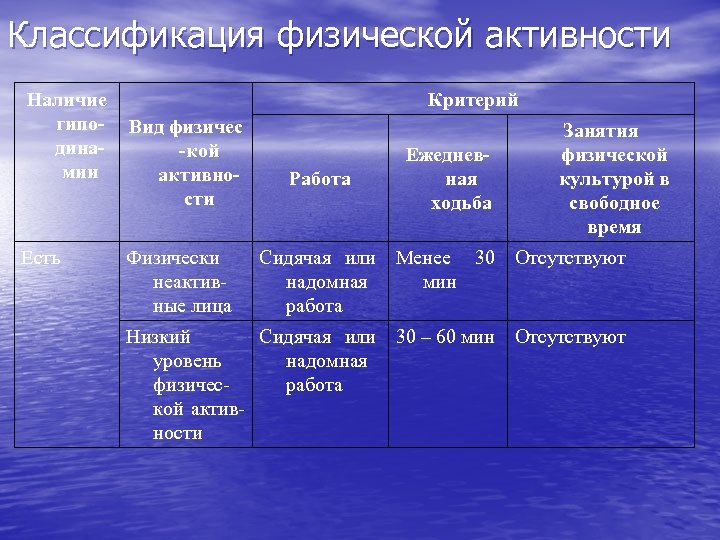 Классификация физической активности

| Наличие гиподинамии | Вид физической активности | Критерий | | |
|---|---|---|---|---|
| | | Работа | Ежедневная ходьба | Занятия физической культурой в свободное время |
| Есть | Физически неактивные лица | Сидячая или надомная работа | Менее 30 мин | Отсутствуют |
| | Низкий уровень физической активности | Сидячая или надомная работа | 30 – 60 мин | Отсутствуют |